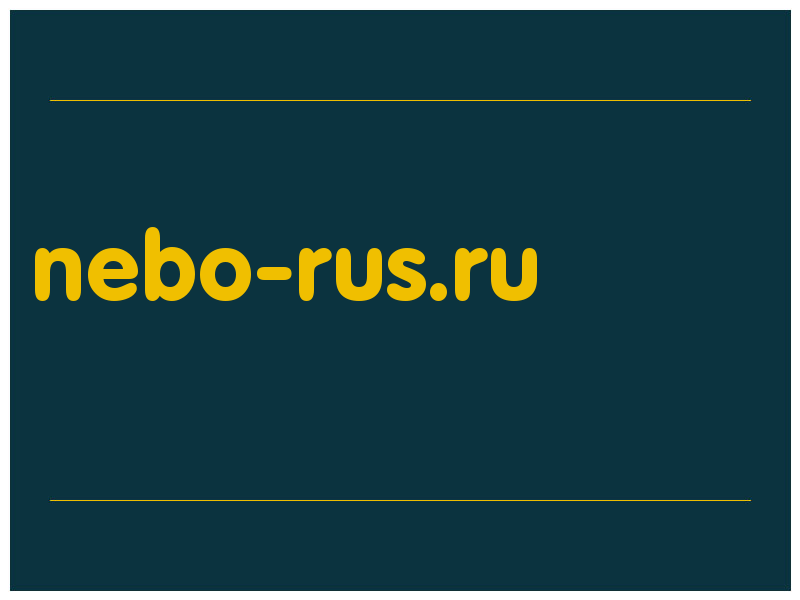 nebo-rus.ru